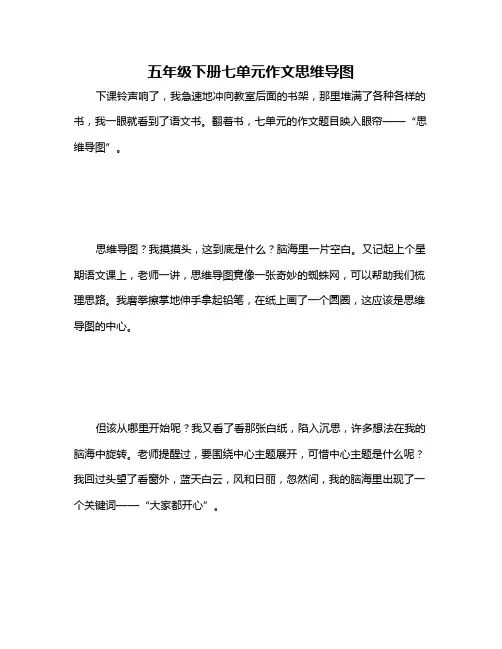 五年级下册七单元作文思维导图

下课铃声响了，我急速地冲向教室后面的书架，那里堆满了各种各样的书，我一眼就看到了语文书。翻着书，七单元的作文题目映入眼帘——“思维导图”。

思维导图？我摸摸头，这到底是什么？脑海里一片空白。又记起上个星期语文课上，老师一讲，思维导图竟像一张奇妙的蜘蛛网，可以帮助我们梳理思路。我磨拳擦掌地伸手拿起铅笔，在纸上画了一个圆圈，这应该是思维导图的中心。

但该从哪里开始呢？我又看了看那张白纸，陷入沉思，许多想法在我的脑海中旋转。老师提醒过，要围绕中心主题展开，可惜中心主题是什么呢？我回过头望了看窗外，蓝天白云，风和日丽，忽然间，我的脑海里出现了一个关键词——“大家都开心”。